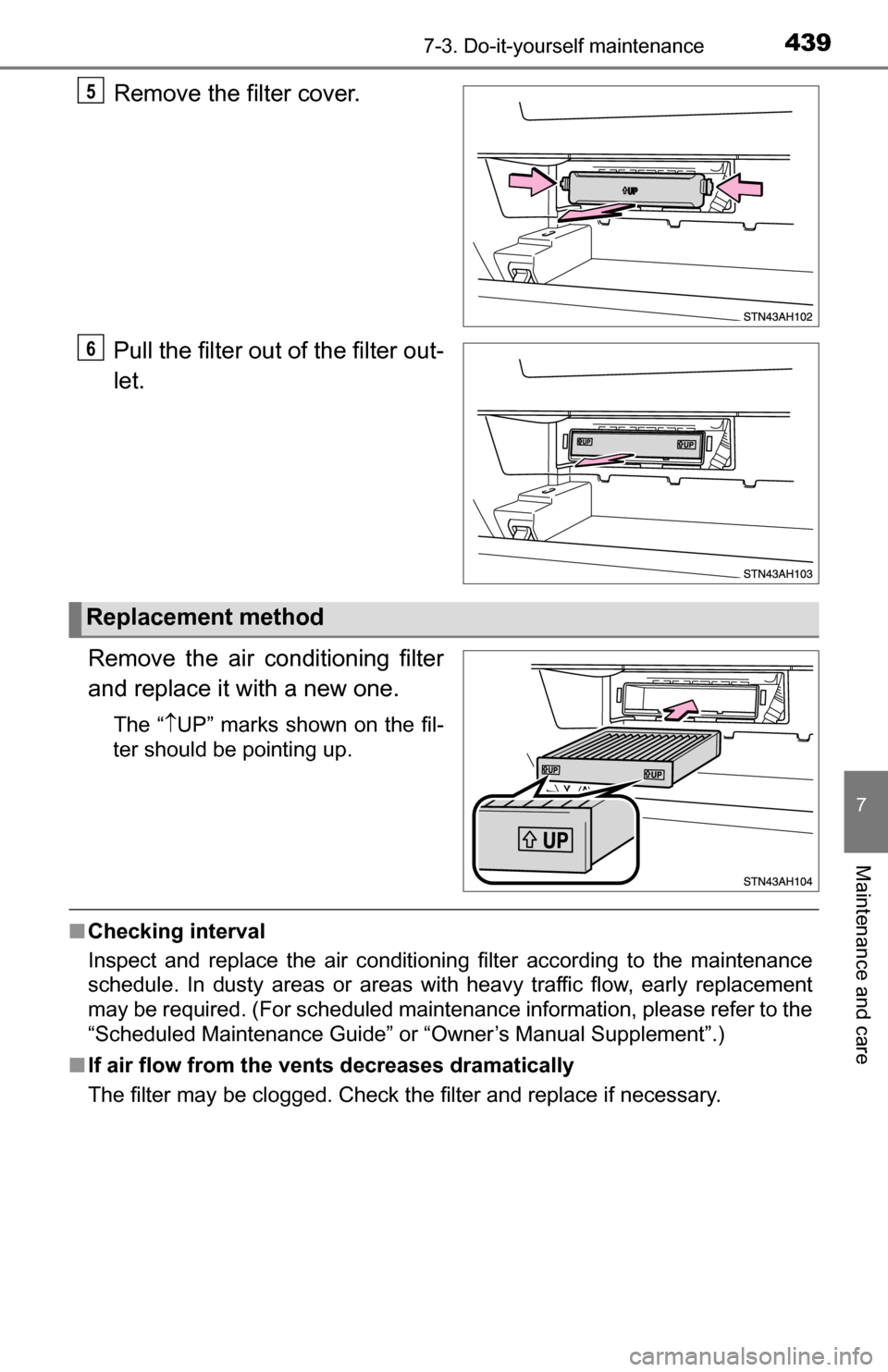 7-3. Do-it-yourself maintenance

439

5 Remove the filter cover.

⇧UP

STN43AH102

6 Pull the filter out of the filter outlet.

⇧UP ⇧UP

STN43AH103

Replacement method

Remove the air conditioning filter and replace it with a new one.

The "↑UP" marks shown on the filter should be pointing up.

⇧UP ⇧UP

⇧UP

STN43AH104

■ Checking interval

Inspect and replace the air conditioning filter according to the maintenance schedule. In dusty areas or areas with heavy traffic flow, early replacement may be required. (For scheduled maintenance information, please refer to the "Scheduled Maintenance Guide" or "Owner's Manual Supplement".)

■ If air flow from the vents decreases dramatically

The filter may be clogged. Check the filter and replace if necessary.

7

Maintenance and care

carmanualsonline.info